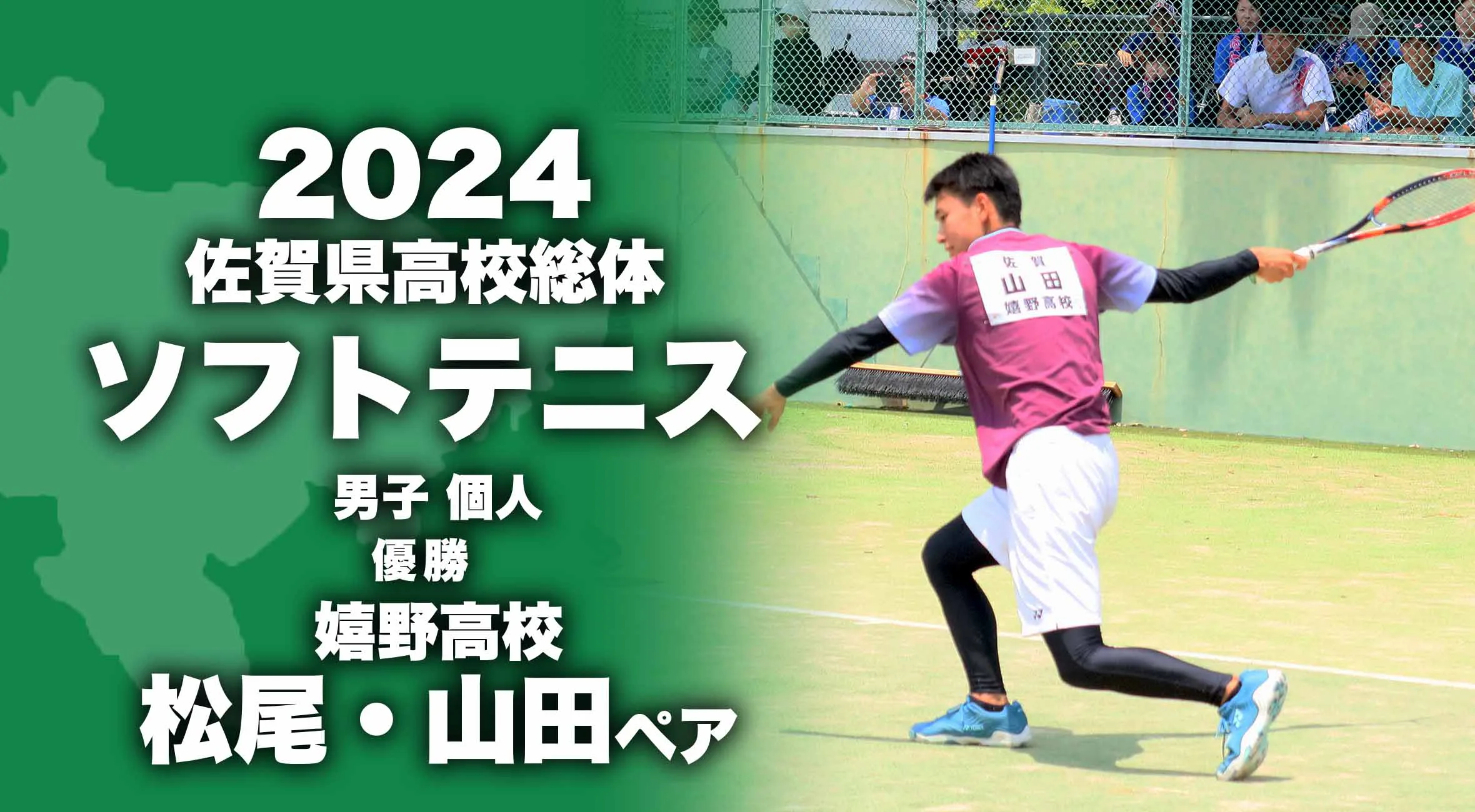 2024
佐賀県高校総体
ソフトテニス
男子 個人
優勝
嬉野高校
松尾・山田ペア

佐賀
山田
嬉野高校